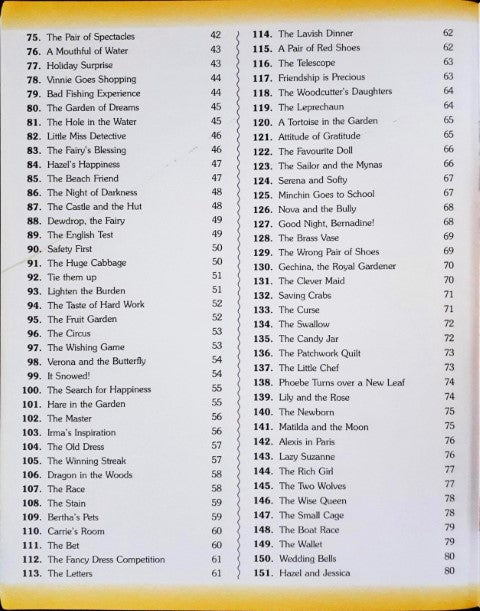 75. The Pair of Spectacles 42
76. A Mouthful of Water 43
77. Holiday Surprise 43
78. Vinnie Goes Shopping 44
79. Bad Fishing Experience 44
80. The Garden of Dreams 45
81. The Hole in the Water 45
82. Little Miss Detective 46
83. The Fairy's Blessing 46
84. Hazel's Happiness 47
85. The Beach Friend 47
86. The Night of Darkness 48
87. The Castle and the Hut 48
88. Dewdrop, the Fairy 49
89. The English Test 49
90. Safety First 50
91. The Huge Cabbage 50
92. Tie them up 51
93. Lighten the Burden 51
94. The Taste of Hard Work 52
95. The Fruit Garden 52
96. The Circus 53
97. The Wishing Game 53
98. Verona and the Butterfly 54
99. It Snowed! 54
100. The Search for Happiness 55
101. Hare in the Garden 55
102. The Master 56
103. Irma's Inspiration 56
104. The Old Dress 57
105. The Winning Streak 57
106. Dragon in the Woods 58
107. The Race 58
108. The Stain 59
109. Bertha's Pets 59
110. Carrie's Room 60
111. The Bet 60
112. The Fancy Dress Competition 61
113. The Letters 61

114. The Lavish Dinner 62
115. A Pair of Red Shoes 62
116. The Telescope 63
117. Friendship is Precious 63
118. The Woodcutter's Daughters 64
119. The Leprechaun 64
120. A Tortoise in the Garden 65
121. Attitude of Gratitude 65
122. The Favourite Doll 66
123. The Sailor and the Mynas 66
124. Serena and Softy 67
125. Minchin Goes to School 67
126. Nova and the Bully 68
127. Good Night, Bernadine! 68
128. The Brass Vase 69
129. The Wrong Pair of Shoes 69
130. Gechina, the Royal Gardener 70
131. The Clever Maid 70
132. Saving Crabs 71
133. The Curse 71
134. The Swallow 72
135. The Candy Jar 72
136. The Patchwork Quilt 73
137. The Little Chef 73
138. Phoebe Turns over a New Leaf 74
139. Lily and the Rose 74
140. The Newborn 75
141. Matilda and the Moon 75
142. Alexis in Paris 76
143. Lazy Suzanne 76
144. The Rich Girl 77
145. The Two Wolves 77
146. The Wise Queen 78
147. The Small Cage 78
148. The Boat Race 79
149. The Wallet 79
150. Wedding Bells 80
151. Hazel and Jessica 80